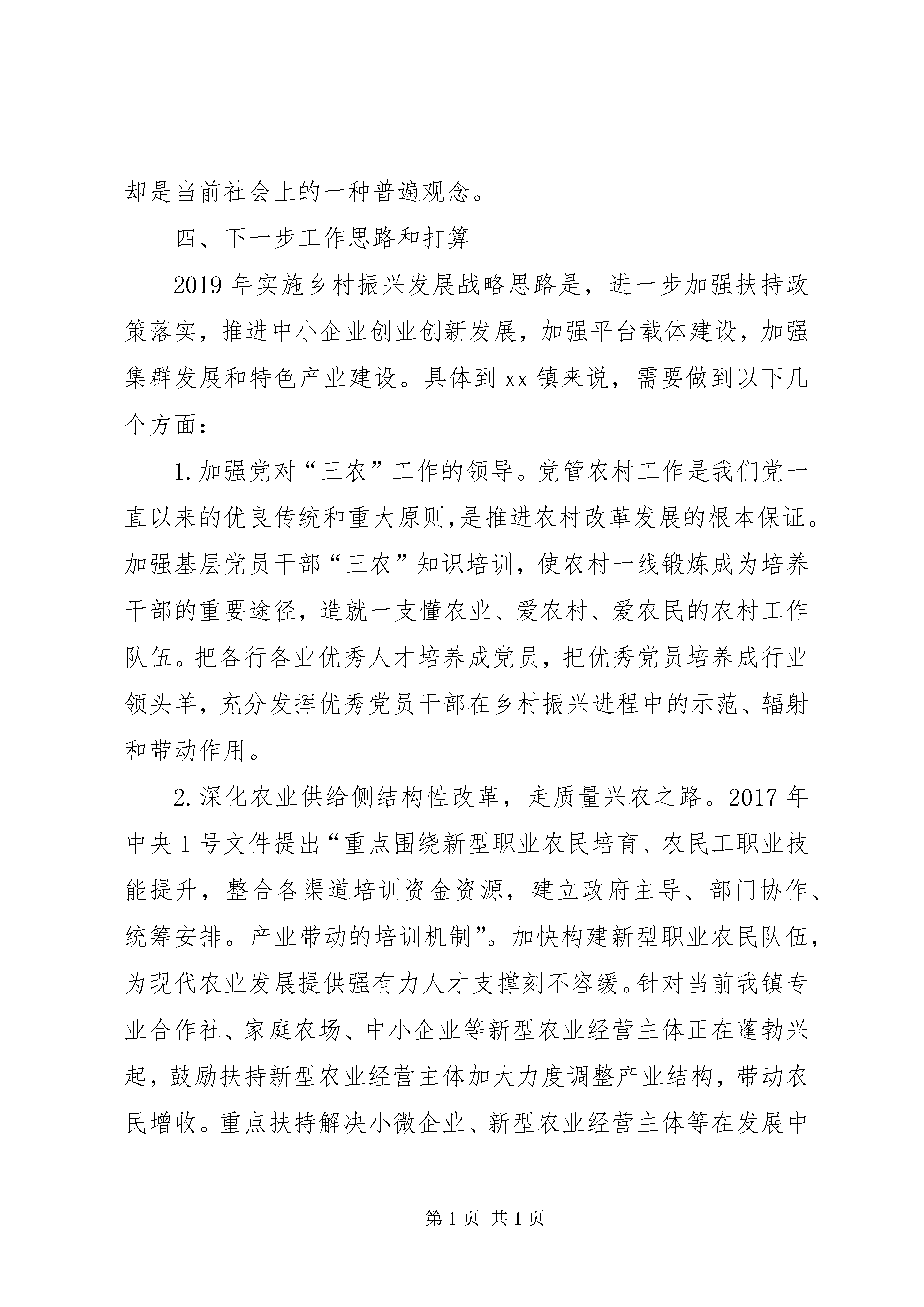 却是当前社会上的一种普遍观念。

四、下一步工作思路和打算

2019年实施乡村振兴发展战略思路是，进一步加强扶持政策落实，推进中小企业创业创新发展，加强平台载体建设，加强集群发展和特色产业建设。具体到xx镇来说，需要做到以下几个方面：

1.加强党对“三农”工作的领导。党管农村工作是我们党一直以来的优良传统和重大原则,是推进农村改革发展的根本保证。加强基层党员干部“三农”知识培训，使农村一线锻炼成为培养干部的重要途径，造就一支懂农业、爱农村、爱农民的农村工作队伍。把各行各业优秀人才培养成党员，把优秀党员培养成行业领头羊，充分发挥优秀党员干部在乡村振兴进程中的示范、辐射和带动作用。

2.深化农业供给侧结构性改革，走质量兴农之路。2017年中央1号文件提出“重点围绕新型职业农民培育、农民工职业技能提升，整合各渠道培训资金资源，建立政府主导、部门协作、统筹安排。产业带动的培训机制”。加快构建新型职业农民队伍，为现代农业发展提供强有力人才支撑刻不容缓。针对当前我镇专业合作社、家庭农场、中小企业等新型农业经营主体正在蓬勃兴起，鼓励扶持新型农业经营主体加大力度调整产业结构，带动农民增收。重点扶持解决小微企业、新型农业经营主体等在发展中

第1页 共1页